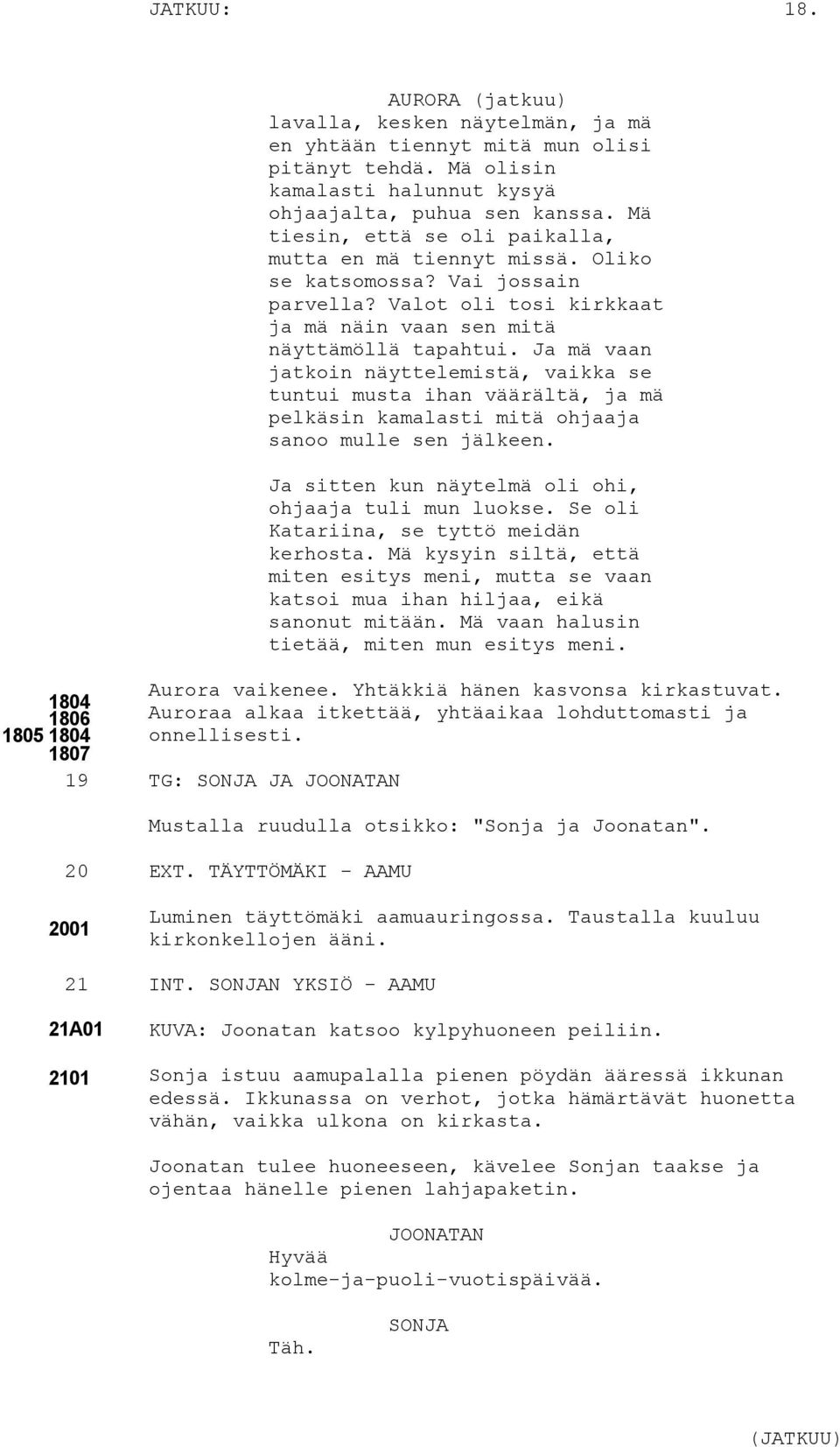 JATKUU: 18.

AURORA (jatkuu)
lavalla, kesken näytelmän, ja mä en yhtään tiennyt mitä mun olisi pitänyt tehdä. Mä olisin kamalasti halunnut kysyä ohjaajalta, puhua sen kanssa. Mä tiesin, että se oli paikalla, mutta en mä tiennyt missä. Oliko se katsomossa? Vai jossain parvella? Valot oli tosi kirkkaat ja mä näin vaan sen mitä näyttämöllä tapahtui. Ja mä vaan jatkoin näyttelemistä, vaikka se tuntui musta ihan väärältä, ja mä pelkäsin kamalasti mitä ohjaaja sanoo mulle sen jälkeen.

Ja sitten kun näytelmä oli ohi, ohjaaja tuli mun luokse. Se oli Katariina, se tyttö meidän kerhosta. Mä kysyin siltä, että miten esitys meni, mutta se vaan katsoi mua ihan hiljaa, eikä sanonut mitään. Mä vaan halusin tietää, miten mun esitys meni.

1804
1806
1805 1804
1807

Aurora vaikenee. Yhtäkkiä hänen kasvonsa kirkastuvat. Auroraa alkaa itkettää, yhtäaikaa lohduttomasti ja onnellisesti.

19 TG: SONJA JA JOONATAN

Mustalla ruudulla otsikko: "Sonja ja Joonatan".

20 EXT. TÄYTTÖMÄKI - AAMU

2001 Luminen täyttömäki aamuauringossa. Taustalla kuuluu kirkonkellojen ääni.

21 INT. SONJAN YKSIÖ - AAMU

21A01 KUVA: Joonatan katsoo kylpyhuoneen peiliin.

2101 Sonja istuu aamupalalla pienen pöydän ääressä ikkunan edessä. Ikkunassa on verhot, jotka hämärtävät huonetta vähän, vaikka ulkona on kirkasta.

Joonatan tulee huoneeseen, kävelee Sonjan taakse ja ojentaa hänelle pienen lahjapaketin.

JOONATAN
Hyvää kolme-ja-puoli-vuotispäivää.

SONJA
Täh.

(JATKUU)